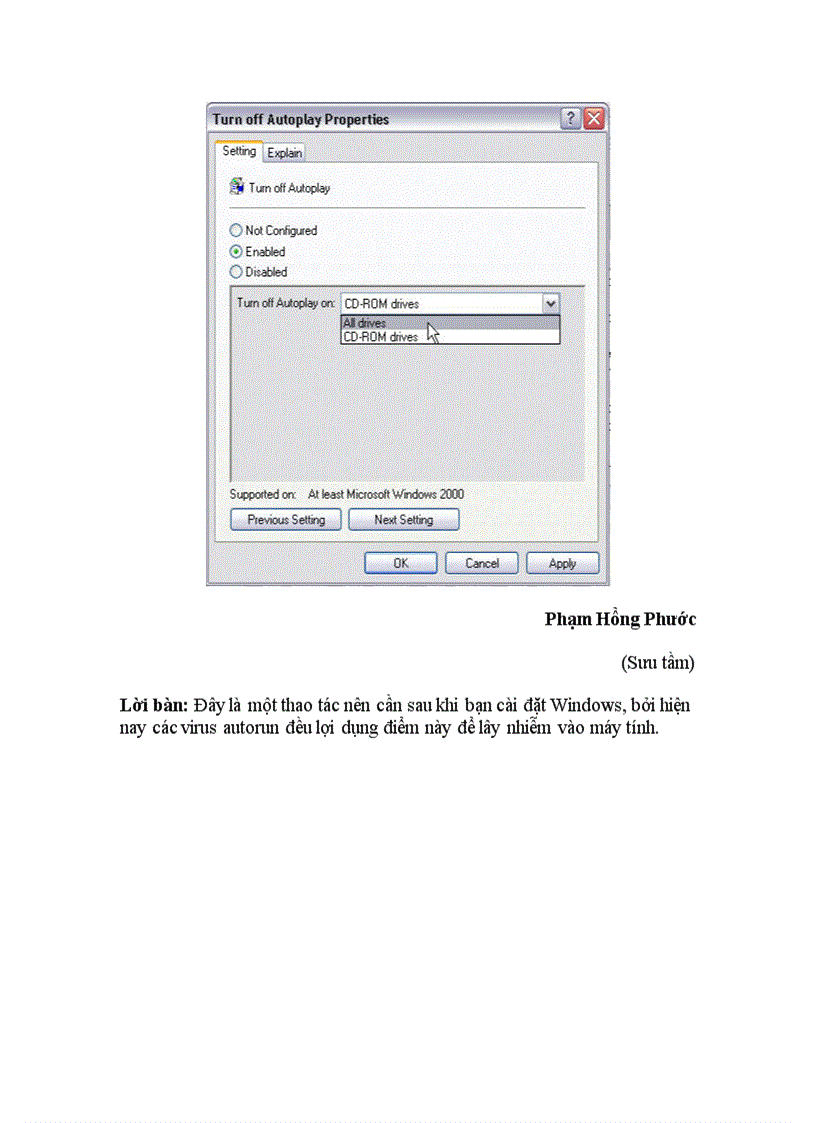 Turn off Autoplay Properties

Setting Explain

Turn off Autoplay

Not Configured
Enabled
Disabled

Turn off Autoplay on: CD-ROM drives

All drives
CD-ROM drives

Supported on: At least Microsoft Windows 2000

Previous Setting Next Setting

OK Cancel Apply

Phạm Hồng Phước

(Sưu tầm)

Lời bàn: Đây là một thao tác nên cần sau khi bạn cài đặt Windows, bởi hiện nay các virus autorun đều lợi dụng điểm này để lây nhiễm vào máy tính.